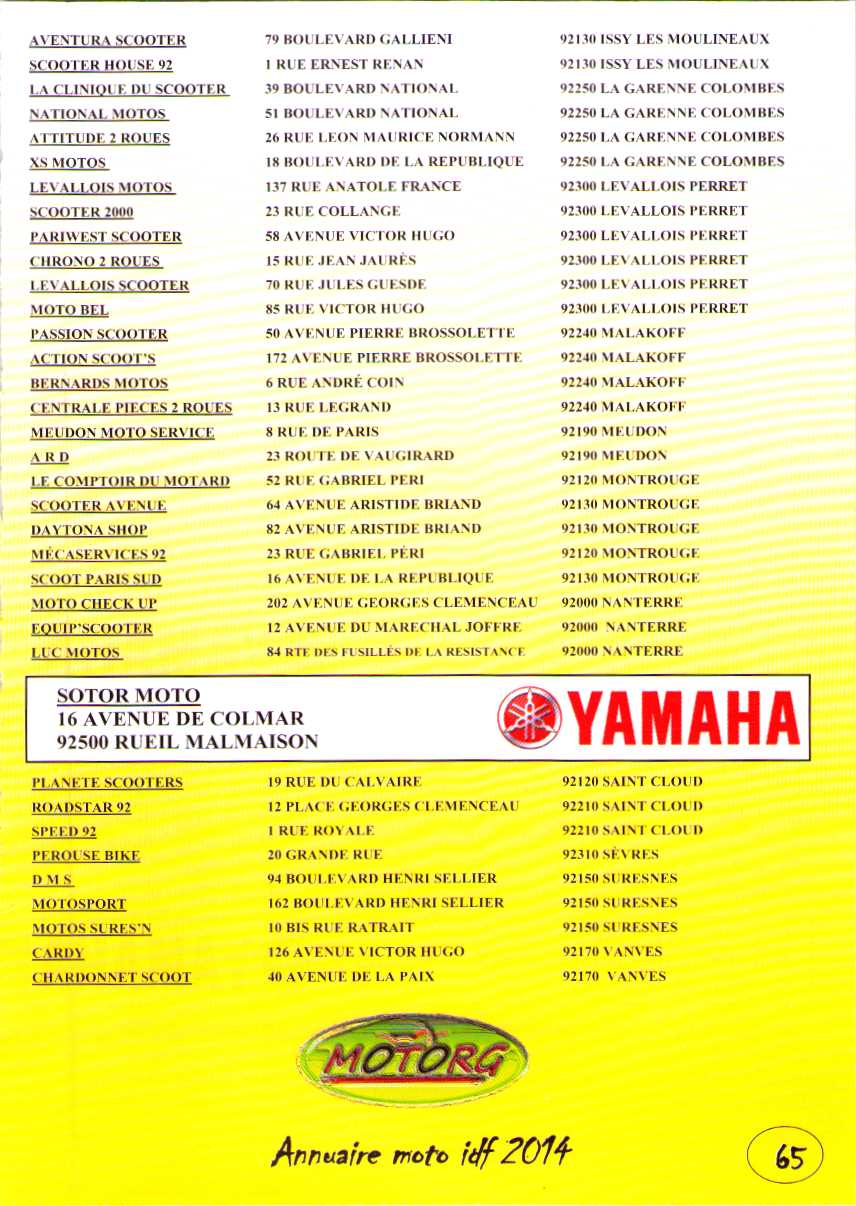 | | | |
|---|---|---|
| AVENTURA SCOOTER | 79 BOULEVARD GALLIENI | 92130 ISSY LES MOULINEAUX |
| SCOOTER HOUSE 92 | 1 RUE ERNEST RENAN | 92130 ISSY LES MOULINEAUX |
| LA CLINIQUE DU SCOOTER | 39 BOULEVARD NATIONAL | 92250 LA GARENNE COLOMBES |
| NATIONAL MOTOS | 51 BOULEVARD NATIONAL | 92250 LA GARENNE COLOMBES |
| ATTITUDE 2 ROUES | 26 RUE LEON MAURICE NORMANN | 92250 LA GARENNE COLOMBES |
| XS MOTOS | 18 BOULEVARD DE LA REPUBLIQUE | 92250 LA GARENNE COLOMBES |
| LEVALLOIS MOTOS | 137 RUE ANATOLE FRANCE | 92300 LEVALLOIS PERRET |
| SCOOTER 2000 | 23 RUE COLLANGE | 92300 LEVALLOIS PERRET |
| PARIWEST SCOOTER | 58 AVENUE VICTOR HUGO | 92300 LEVALLOIS PERRET |
| CHRONO 2 ROUES | 15 RUE JEAN JAURÈS | 92300 LEVALLOIS PERRET |
| LEVALLOIS SCOOTER | 70 RUE JULES GUESDE | 92300 LEVALLOIS PERRET |
| MOTO BEL | 85 RUE VICTOR HUGO | 92300 LEVALLOIS PERRET |
| PASSION SCOOTER | 50 AVENUE PIERRE BROSSOLETTE | 92240 MALAKOFF |
| ACTION SCOOT'S | 172 AVENUE PIERRE BROSSOLETTE | 92240 MALAKOFF |
| BERNARDS MOTOS | 6 RUE ANDRÉ COIN | 92240 MALAKOFF |
| CENTRALE PIECES 2 ROUES | 13 RUE LEGRAND | 92240 MALAKOFF |
| MEUDON MOTO SERVICE | 8 RUE DE PARIS | 92190 MEUDON |
| A R D | 23 ROUTE DE VAUGIRARD | 92190 MEUDON |
| LE COMPTOIR DU MOTARD | 52 RUE GABRIEL PERI | 92120 MONTROUGE |
| SCOOTER AVENUE | 64 AVENUE ARISTIDE BRIAND | 92130 MONTROUGE |
| DAYTONA SHOP | 82 AVENUE ARISTIDE BRIAND | 92130 MONTROUGE |
| MÉCASERVICES 92 | 23 RUE GABRIEL PÉRI | 92120 MONTROUGE |
| SCOOT PARIS SUD | 16 AVENUE DE LA REPUBLIQUE | 92130 MONTROUGE |
| MOTO CHECK UP | 202 AVENUE GEORGES CLEMENCEAU | 92000 NANTERRE |
| EQUIP'SCOOTER | 12 AVENUE DU MARECHAL JOFFRE | 92000 NANTERRE |
| LUC MOTOS | 84 RTE DES FUSILLÉS DE LA RESISTANCE | 92000 NANTERRE |

SOTOR MOTO
16 AVENUE DE COLMAR
92500 RUEIL MALMAISON

YAMAHA

| | | |
|---|---|---|
| PLANETE SCOOTERS | 19 RUE DU CALVAIRE | 92120 SAINT CLOUD |
| ROADSTAR 92 | 12 PLACE GEORGES CLEMENCEAU | 92210 SAINT CLOUD |
| SPEED 92 | 1 RUE ROYALE | 92210 SAINT CLOUD |
| PEROUSE BIKE | 20 GRANDE RUE | 92310 SÈVRES |
| D M S | 94 BOULEVARD HENRI SELLIER | 92150 SURESNES |
| MOTOSPORT | 162 BOULEVARD HENRI SELLIER | 92150 SURESNES |
| MOTOS SURES'N | 10 BIS RUE RATRAIT | 92150 SURESNES |
| CARDY | 126 AVENUE VICTOR HUGO | 92170 VANVES |
| CHARDONNET SCOOT | 40 AVENUE DE LA PAIX | 92170 VANVES |

MOTORG

Annuaire moto idf 2014

65